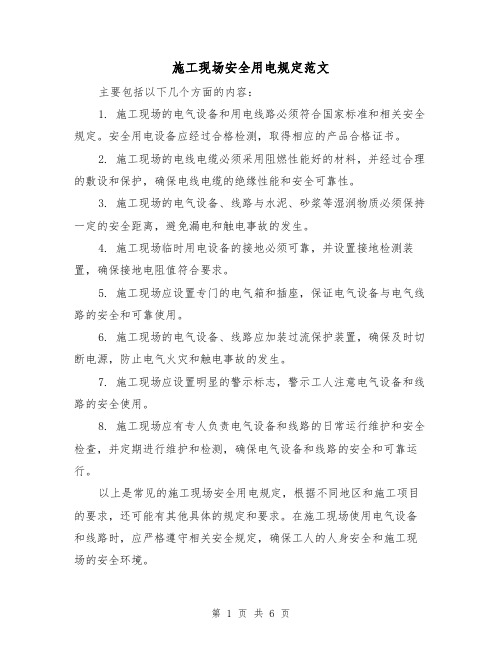 施工现场安全用电规定范文

主要包括以下几个方面的内容：

1. 施工现场的电气设备和用电线路必须符合国家标准和相关安全规定。安全用电设备应经过合格检测，取得相应的产品合格证书。

2. 施工现场的电线电缆必须采用阻燃性能好的材料，并经过合理的敷设和保护，确保电线电缆的绝缘性能和安全可靠性。

3. 施工现场的电气设备、线路与水泥、砂浆等湿润物质必须保持一定的安全距离，避免漏电和触电事故的发生。

4. 施工现场临时用电设备的接地必须可靠，并设置接地检测装置，确保接地电阻值符合要求。

5. 施工现场应设置专门的电气箱和插座，保证电气设备与电气线路的安全和可靠使用。

6. 施工现场的电气设备、线路应加装过流保护装置，确保及时切断电源，防止电气火灾和触电事故的发生。

7. 施工现场应设置明显的警示标志，警示工人注意电气设备和线路的安全使用。

8. 施工现场应有专人负责电气设备和线路的日常运行维护和安全检查，并定期进行维护和检测，确保电气设备和线路的安全和可靠运行。

以上是常见的施工现场安全用电规定，根据不同地区和施工项目的要求，还可能有其他具体的规定和要求。在施工现场使用电气设备和线路时，应严格遵守相关安全规定，确保工人的人身安全和施工现场的安全环境。

第 1 页 共 6 页